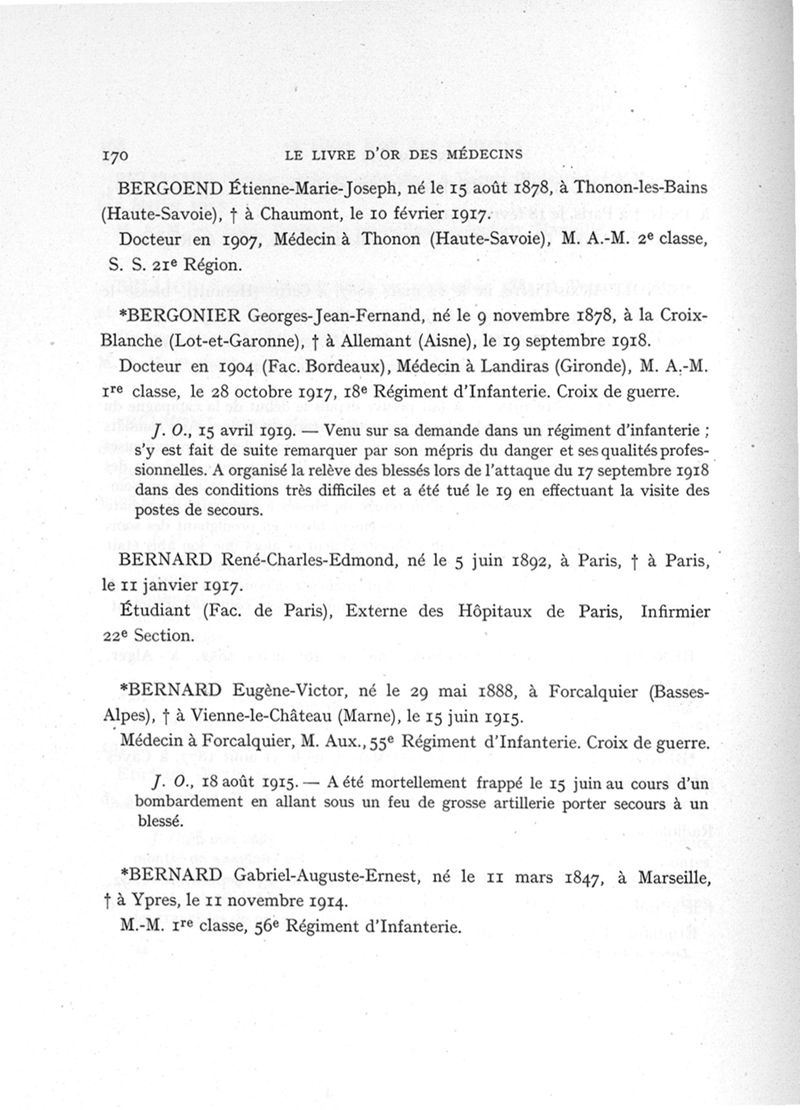 170 LE LIVRE D'OR DES MÉDECINS

BERGOEND Étienne-Marie-Joseph, né le 15 août 1878, à Thonon-les-Bains (Haute-Savoie), † à Chaumont, le 10 février 1917.

Docteur en 1907, Médecin à Thonon (Haute-Savoie), M. A.-M. 2e classe, S. S. 21e Région.

*BERGONIER Georges-Jean-Fernand, né le 9 novembre 1878, à la Croix-Blanche (Lot-et-Garonne), † à Allemant (Aisne), le 19 septembre 1918.

Docteur en 1904 (Fac. Bordeaux), Médecin à Landiras (Gironde), M. A.-M. 1re classe, le 28 octobre 1917, 18e Régiment d'Infanterie. Croix de guerre.

J. O., 15 avril 1919. — Venu sur sa demande dans un régiment d'infanterie ; s'y est fait de suite remarquer par son mépris du danger et ses qualités professionnelles. A organisé la relève des blessés lors de l'attaque du 17 septembre 1918 dans des conditions très difficiles et a été tué le 19 en effectuant la visite des postes de secours.

BERNARD René-Charles-Edmond, né le 5 juin 1892, à Paris, † à Paris, le 11 janvier 1917.

Étudiant (Fac. de Paris), Externe des Hôpitaux de Paris, Infirmier 22e Section.

*BERNARD Eugène-Victor, né le 29 mai 1888, à Forcalquier (Basses-Alpes), † à Vienne-le-Château (Marne), le 15 juin 1915.

Médecin à Forcalquier, M. Aux., 55e Régiment d'Infanterie. Croix de guerre.

J. O., 18 août 1915. — A été mortellement frappé le 15 juin au cours d'un bombardement en allant sous un feu de grosse artillerie porter secours à un blessé.

*BERNARD Gabriel-Auguste-Ernest, né le 11 mars 1847, à Marseille, † à Ypres, le 11 novembre 1914.

M.-M. 1re classe, 56e Régiment d'Infanterie.